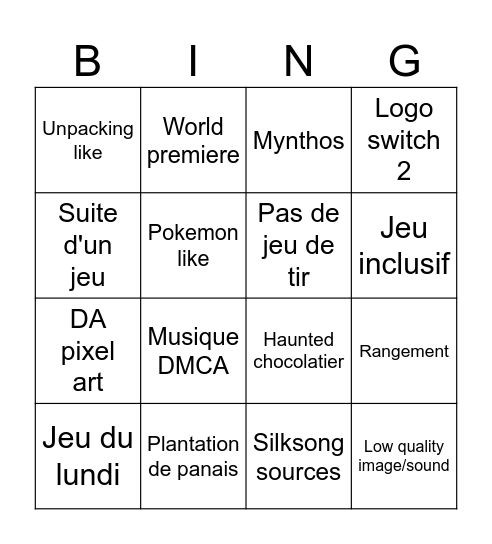 | B | I | N | G |
|---|---|---|---|
| Unpacking like | World premiere | Mynthos | Logo switch 2 |
| Suite d'un jeu | Pokemon like | Pas de jeu de tir | Jeu inclusif |
| DA pixel art | Musique DMCA | Haunted chocolatier | Rangement |
| Jeu du lundi | Plantation de panais | Silksong sources | Low quality image/sound |